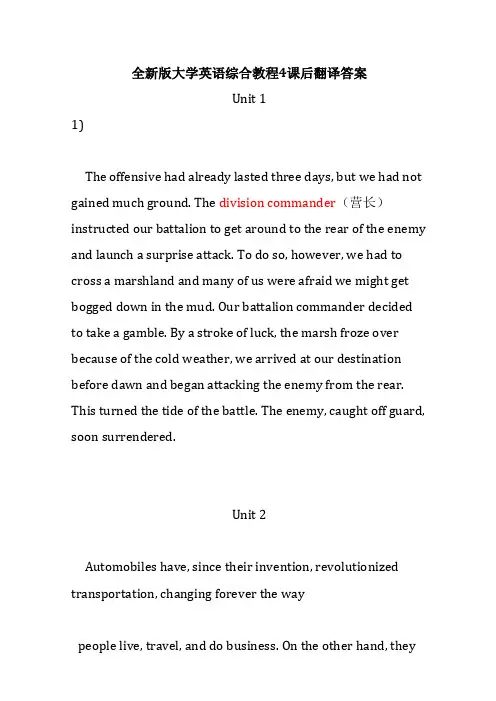 全新版大学英语综合教程4课后翻译答案

Unit 1

1)

The offensive had already lasted three days, but we had not gained much ground. The division commander（营长）instructed our battalion to get around to the rear of the enemy and launch a surprise attack. To do so, however, we had to cross a marshland and many of us were afraid we might get bogged down in the mud. Our battalion commander decided to take a gamble. By a stroke of luck, the marsh froze over because of the cold weather, we arrived at our destination before dawn and began attacking the enemy from the rear. This turned the tide of the battle. The enemy, caught off guard, soon surrendered.

Unit 2

Automobiles have, since their invention, revolutionized transportation, changing forever the way

people live, travel, and do business. On the other hand, they